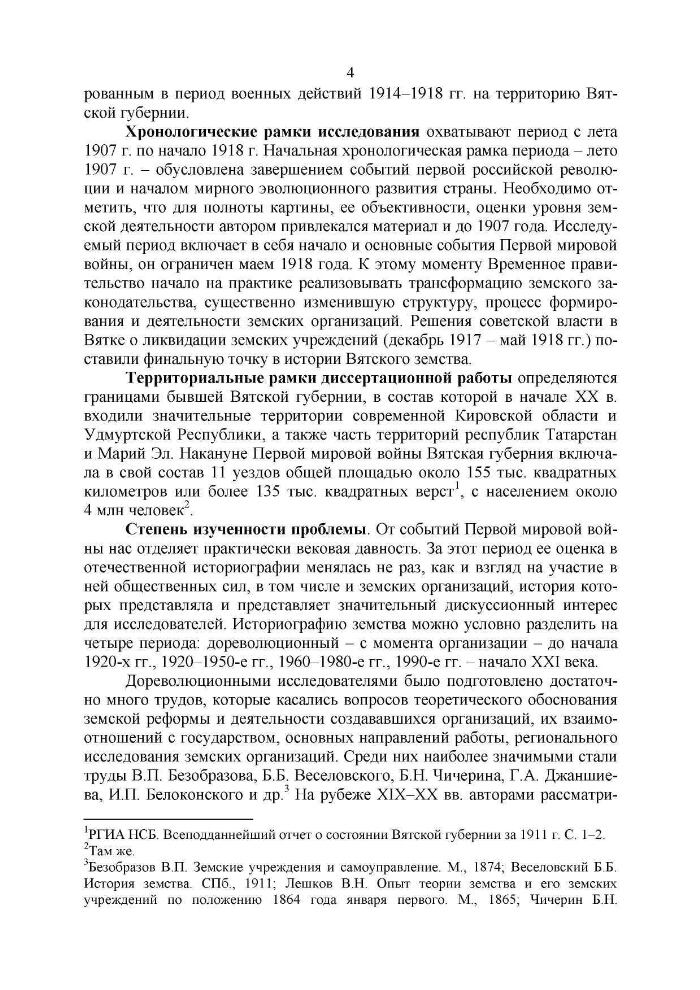 4

рованным в период военных действий 1914–1918 гг. на территорию Вятской губернии.

**Хронологические рамки исследования** охватывают период с лета 1907 г. по начало 1918 г. Начальная хронологическая рамка периода – лето 1907 г. – обусловлена завершением событий первой российской революции и началом мирного эволюционного развития страны. Необходимо отметить, что для полноты картины, ее объективности, оценки уровня земской деятельности автором привлекался материал и до 1907 года. Исследуемый период включает в себя начало и основные события Первой мировой войны, он ограничен маем 1918 года. К этому моменту Временное правительство начало на практике реализовывать трансформацию земского законодательства, существенно изменившую структуру, процесс формирования и деятельности земских организаций. Решения советской власти в Вятке о ликвидации земских учреждений (декабрь 1917 – май 1918 гг.) поставили финальную точку в истории Вятского земства.

**Территориальные рамки диссертационной работы** определяются границами бывшей Вятской губернии, в состав которой в начале XX в. входили значительные территории современной Кировской области и Удмуртской Республики, а также часть территорий республик Татарстан и Марий Эл. Накануне Первой мировой войны Вятская губерния включала в свой состав 11 уездов общей площадью около 155 тыс. квадратных километров или более 135 тыс. квадратных верст$^1$, с населением около 4 млн человек$^2$.

**Степень изученности проблемы**. От событий Первой мировой войны нас отделяет практически вековая давность. За этот период ее оценка в отечественной историографии менялась не раз, как и взгляд на участие в ней общественных сил, в том числе и земских организаций, история которых представляла и представляет значительный дискуссионный интерес для исследователей. Историографию земства можно условно разделить на четыре периода: дореволюционный – с момента организации – до начала 1920-х гг., 1920–1950-е гг., 1960–1980-е гг., 1990-е гг. – начало XXI века.

Дореволюционными исследователями было подготовлено достаточно много трудов, которые касались вопросов теоретического обоснования земской реформы и деятельности создававшихся организаций, их взаимоотношений с государством, основных направлений работы, регионального исследования земских организаций. Среди них наиболее значимыми стали труды В.П. Безобразова, Б.Б. Веселовского, Б.Н. Чичерина, Г.А. Джаншиева, И.П. Белоконского и др.$^3$ На рубеже XIX–XX вв. авторами рассматри-

$^1$РГИА НСБ. Всеподданнейший отчет о состоянии Вятской губернии за 1911 г. С. 1–2.
$^2$Там же.
$^3$Безобразов В.П. Земские учреждения и самоуправление. М., 1874; Веселовский Б.Б. История земства. СПб., 1911; Лешков В.Н. Опыт теории земства и его земских учреждений по положению 1864 года января первого. М., 1865; Чичерин Б.Н.